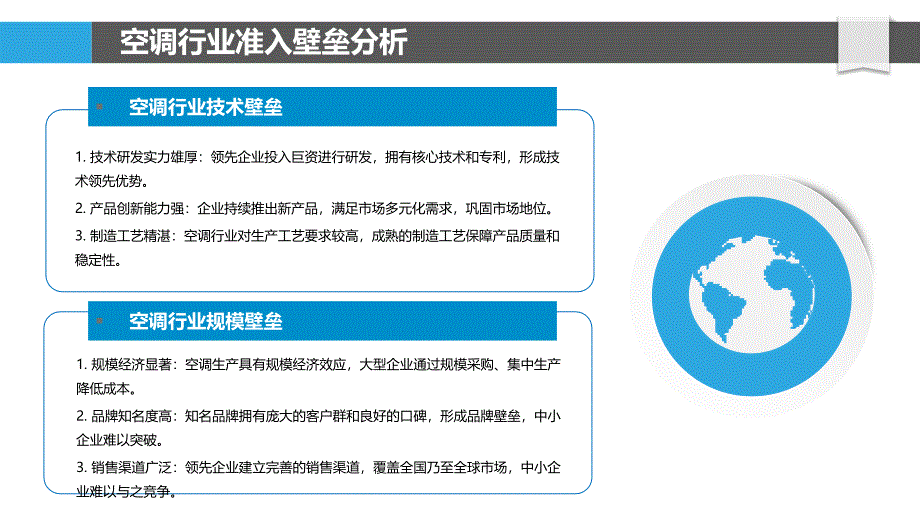 空调行业准入壁垒分析

空调行业技术壁垒

1. 技术研发实力雄厚：领先企业投入巨资进行研发，拥有核心技术和专利，形成技术领先优势。

2. 产品创新能力强：企业持续推出新产品，满足市场多元化需求，巩固市场地位。

3. 制造工艺精湛：空调行业对生产工艺要求较高，成熟的制造工艺保障产品质量和稳定性。

空调行业规模壁垒

1. 规模经济显著：空调生产具有规模经济效应，大型企业通过规模采购、集中生产降低成本。

2. 品牌知名度高：知名品牌拥有庞大的客户群和良好的口碑，形成品牌壁垒，中小企业难以突破。

3. 销售渠道广泛：领先企业建立完善的销售渠道，覆盖全国乃至全球市场，中小企业难以与之竞争。